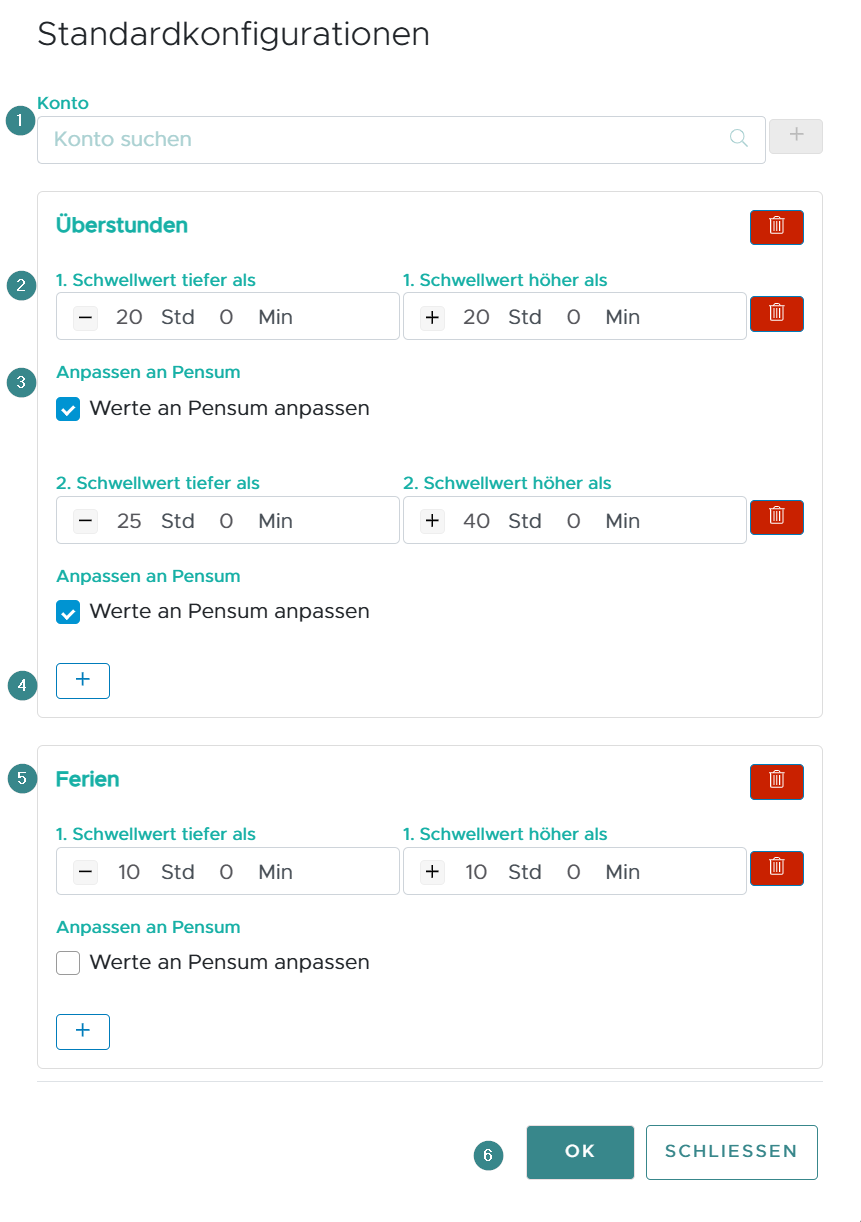 Standardkonfigurationen

1 Konto

Konto suchen

+

Überstunden

2 1. Schwellwert tiefer als

− 20 Std 0 Min

1. Schwellwert höher als

+ 20 Std 0 Min

3 Anpassen an Pensum

Werte an Pensum anpassen

2. Schwellwert tiefer als

− 25 Std 0 Min

2. Schwellwert höher als

+ 40 Std 0 Min

Anpassen an Pensum

Werte an Pensum anpassen

4 +

5 Ferien

1. Schwellwert tiefer als

− 10 Std 0 Min

1. Schwellwert höher als

+ 10 Std 0 Min

Anpassen an Pensum

Werte an Pensum anpassen

+

6 OK SCHLIESSEN